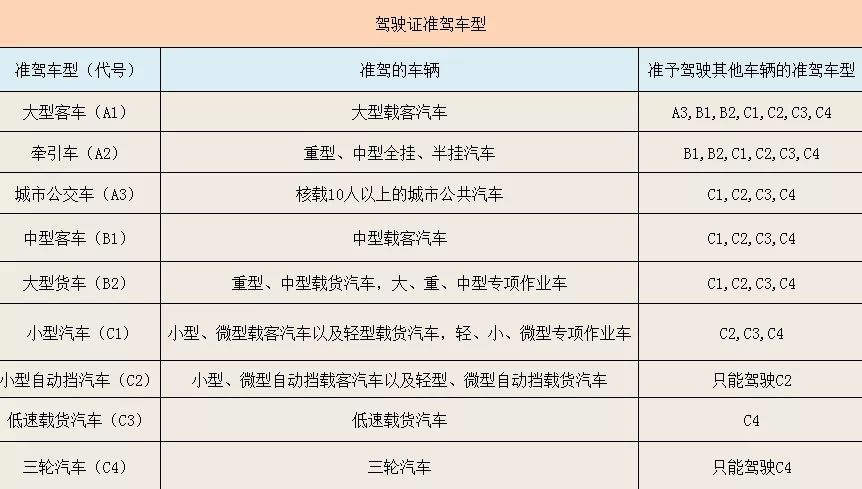 驾驶证准驾车型

| 准驾车型（代号） | 准驾的车辆 | 准予驾驶其他车辆的准驾车型 |
|---|---|---|
| 大型客车（A1） | 大型载客汽车 | A3,B1,B2,C1,C2,C3,C4 |
| 牵引车（A2） | 重型、中型全挂、半挂汽车 | B1,B2,C1,C2,C3,C4 |
| 城市公交车（A3） | 核载10人以上的城市公共汽车 | C1,C2,C3,C4 |
| 中型客车（B1） | 中型载客汽车 | C1,C2,C3,C4 |
| 大型货车（B2） | 重型、中型载货汽车，大、重、中型专项作业车 | C1,C2,C3,C4 |
| 小型汽车（C1） | 小型、微型载客汽车以及轻型载货汽车，轻、小、微型专项作业车 | C2,C3,C4 |
| 小型自动挡汽车（C2） | 小型、微型自动挡载客汽车以及轻型、微型自动挡载货汽车 | 只能驾驶C2 |
| 低速载货汽车（C3） | 低速载货汽车 | C4 |
| 三轮汽车（C4） | 三轮汽车 | 只能驾驶C4 |